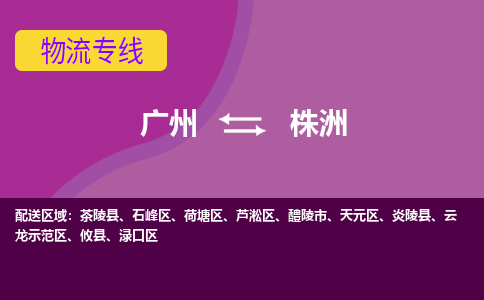 物流专线

广州 株洲

配送区域：茶陵县、石峰区、荷塘区、芦淞区、醴陵市、天元区、炎陵县、云龙示范区、攸县、渌口区